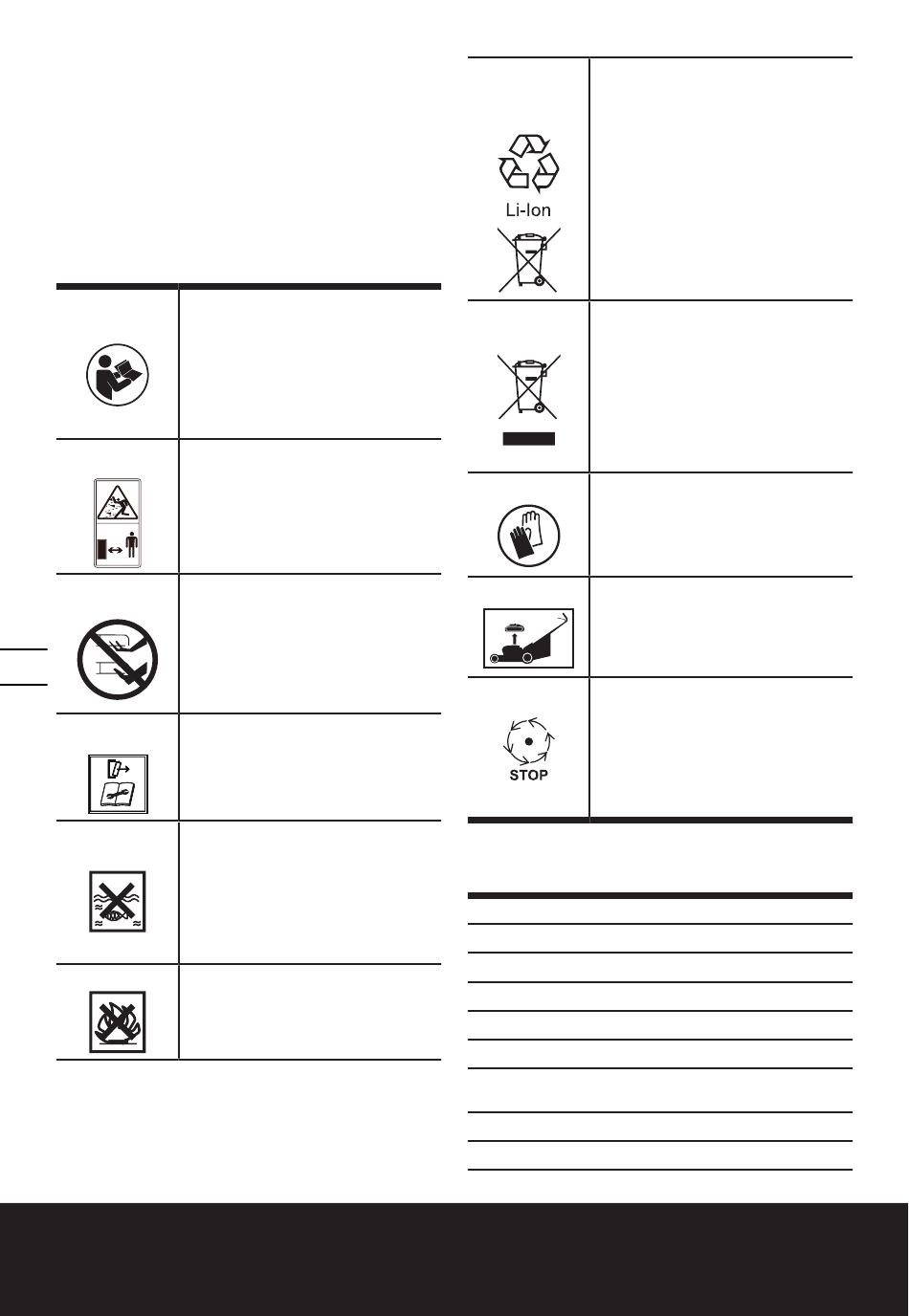 Li-Ion

STOP